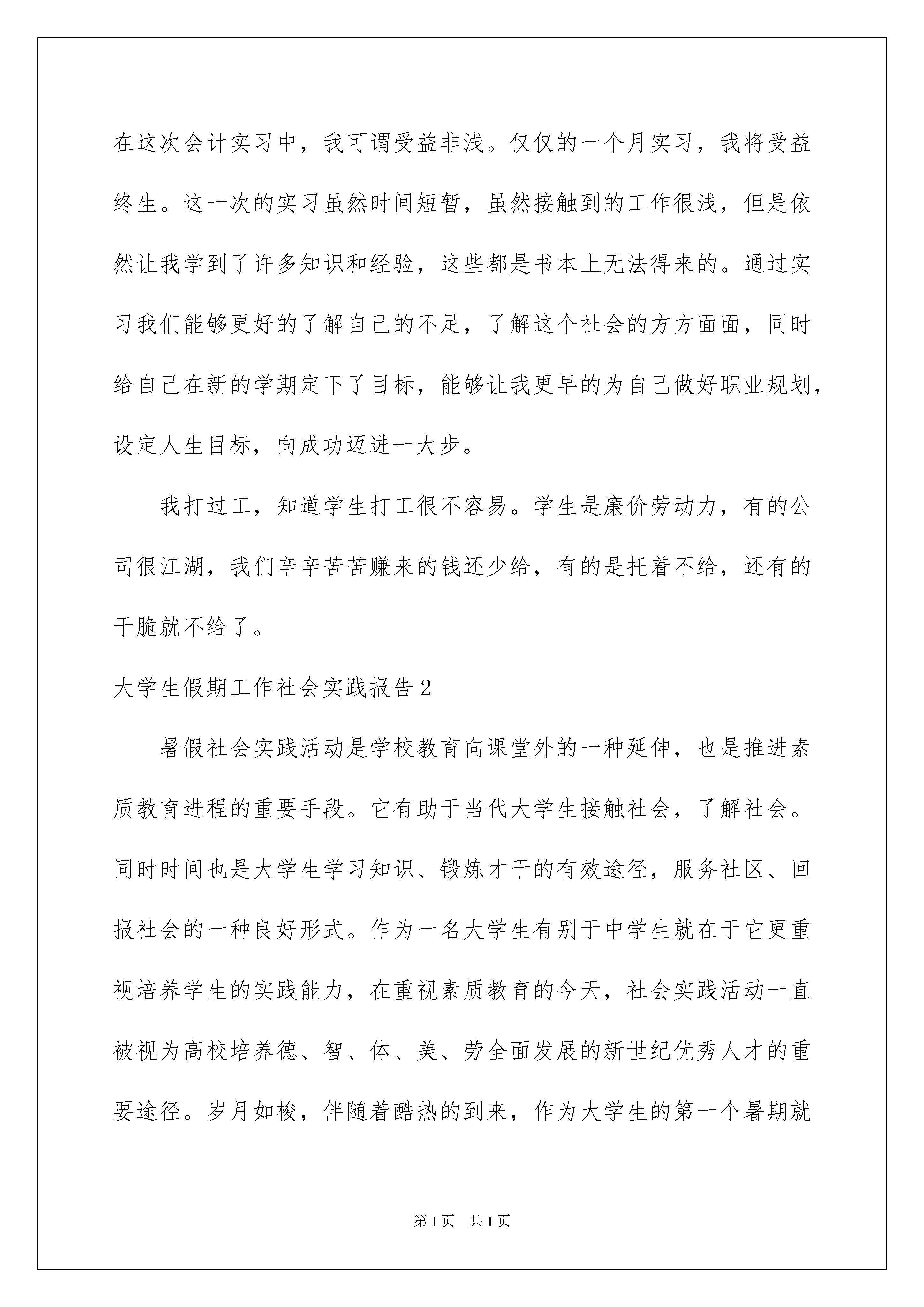 在这次会计实习中，我可谓受益非浅。仅仅的一个月实习，我将受益终生。这一次的实习虽然时间短暂，虽然接触到的工作很浅，但是依然让我学到了许多知识和经验，这些都是书本上无法得来的。通过实习我们能够更好的了解自己的不足，了解这个社会的方方面面，同时给自己在新的学期定下了目标，能够让我更早的为自己做好职业规划，设定人生目标，向成功迈进一大步。

我打过工，知道学生打工很不容易。学生是廉价劳动力，有的公司很江湖，我们辛辛苦苦赚来的钱还少给，有的是托着不给，还有的干脆就不给了。

大学生假期工作社会实践报告2

暑假社会实践活动是学校教育向课堂外的一种延伸，也是推进素质教育进程的重要手段。它有助于当代大学生接触社会，了解社会。同时时间也是大学生学习知识、锻炼才干的有效途径，服务社区、回报社会的一种良好形式。作为一名大学生有别于中学生就在于它更重视培养学生的实践能力，在重视素质教育的今天，社会实践活动一直被视为高校培养德、智、体、美、劳全面发展的新世纪优秀人才的重要途径。岁月如梭，伴随着酷热的到来，作为大学生的第一个暑期就

第1页　共1页